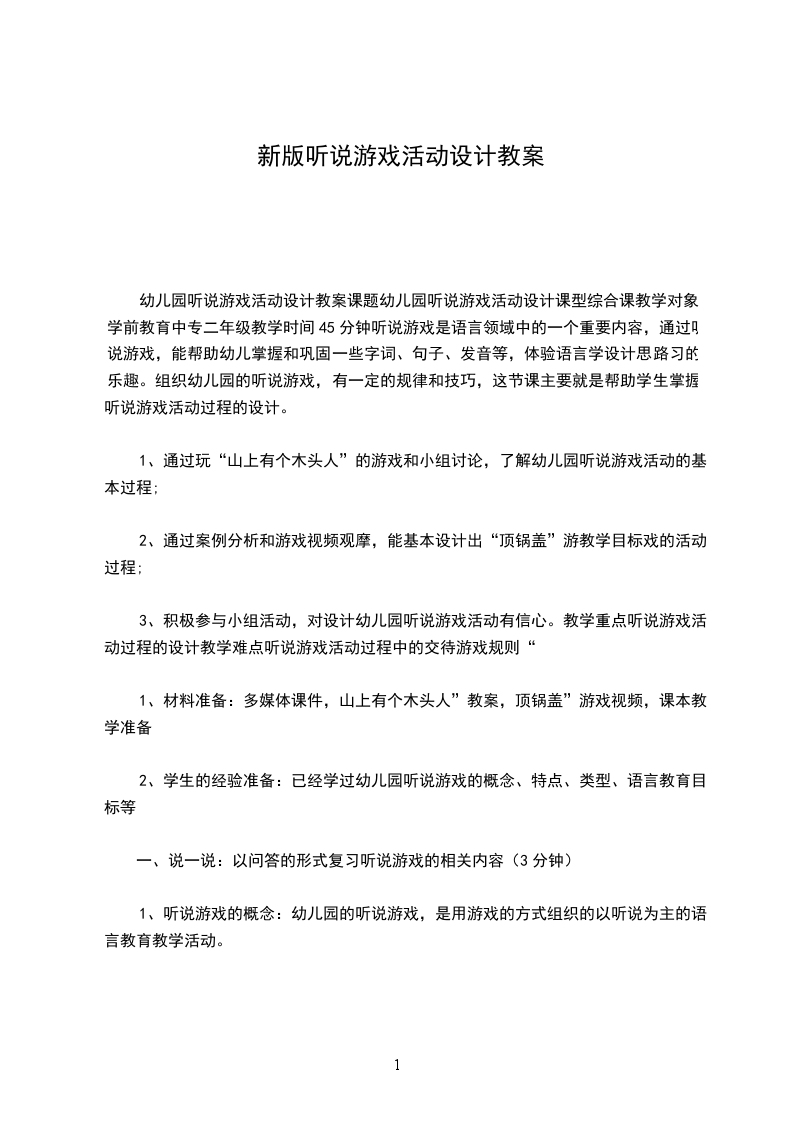 新版听说游戏活动设计教案

幼儿园听说游戏活动设计教案课题幼儿园听说游戏活动设计课型综合课教学对象学前教育中专二年级教学时间45分钟听说游戏是语言领域中的一个重要内容，通过听说游戏，能帮助幼儿掌握和巩固一些字词、句子、发音等，体验语言学设计思路习的乐趣。组织幼儿园的听说游戏，有一定的规律和技巧，这节课主要就是帮助学生掌握听说游戏活动过程的设计。

1、通过玩“山上有个木头人”的游戏和小组讨论，了解幼儿园听说游戏活动的基本过程；

2、通过案例分析和游戏视频观摩，能基本设计出“顶锅盖”游教学目标戏的活动过程；

3、积极参与小组活动，对设计幼儿园听说游戏活动有信心。教学重点听说游戏活动过程的设计教学难点听说游戏活动过程中的交待游戏规则“

1、材料准备：多媒体课件，山上有个木头人”教案，顶锅盖”游戏视频，课本教学准备

2、学生的经验准备：已经学过幼儿园听说游戏的概念、特点、类型、语言教育目标等

一、说一说：以问答的形式复习听说游戏的相关内容（3分钟）

1、听说游戏的概念：幼儿园的听说游戏，是用游戏的方式组织的以听说为主的语言教育教学活动。

1